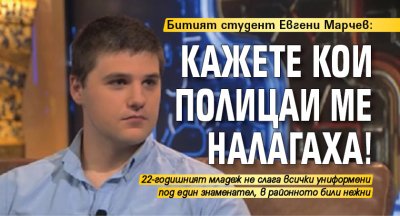 Битият студент Евгени Марчев:

КАЖЕТЕ КОИ ПОЛИЦАИ МЕ НАЛАГАХА!

22-годишният младеж не слага всички униформени под един знаменател, в районното били нежни